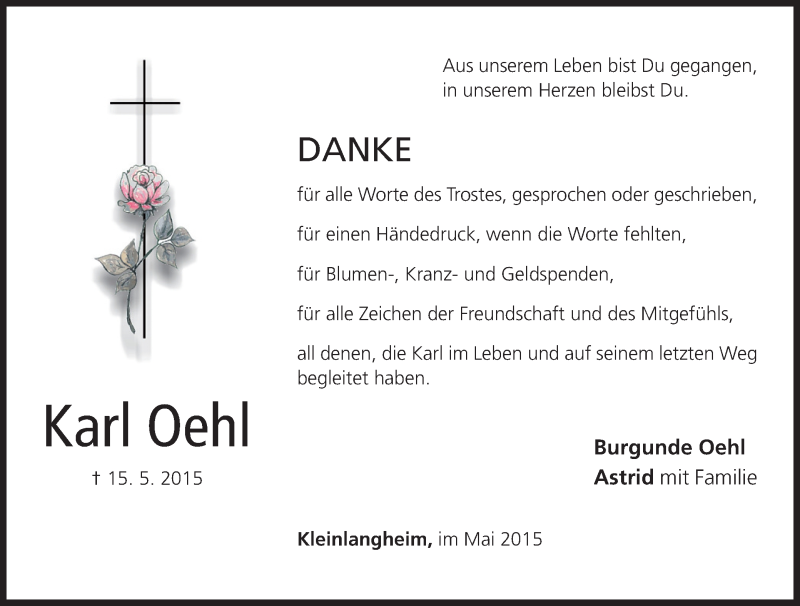 Aus unserem Leben bist Du gegangen,
in unserem Herzen bleibst Du.

DANKE

für alle Worte des Trostes, gesprochen oder geschrieben,

für einen Händedruck, wenn die Worte fehlten,

für Blumen-, Kranz- und Geldspenden,

für alle Zeichen der Freundschaft und des Mitgefühls,

all denen, die Karl im Leben und auf seinem letzten Weg begleitet haben.

Karl Oehl

† 15. 5. 2015

Burgunde Oehl
Astrid mit Familie

Kleinlangheim, im Mai 2015